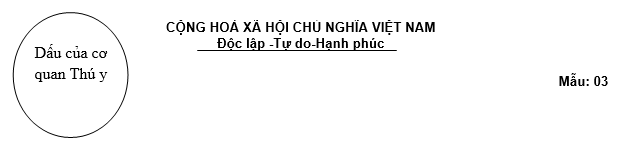 Dấu của cơ quan Thú y

CỘNG HOÀ XÃ HỘI CHỦ NGHĨA VIỆT NAM
Độc lập -Tự do-Hạnh phúc

Mẫu: 03